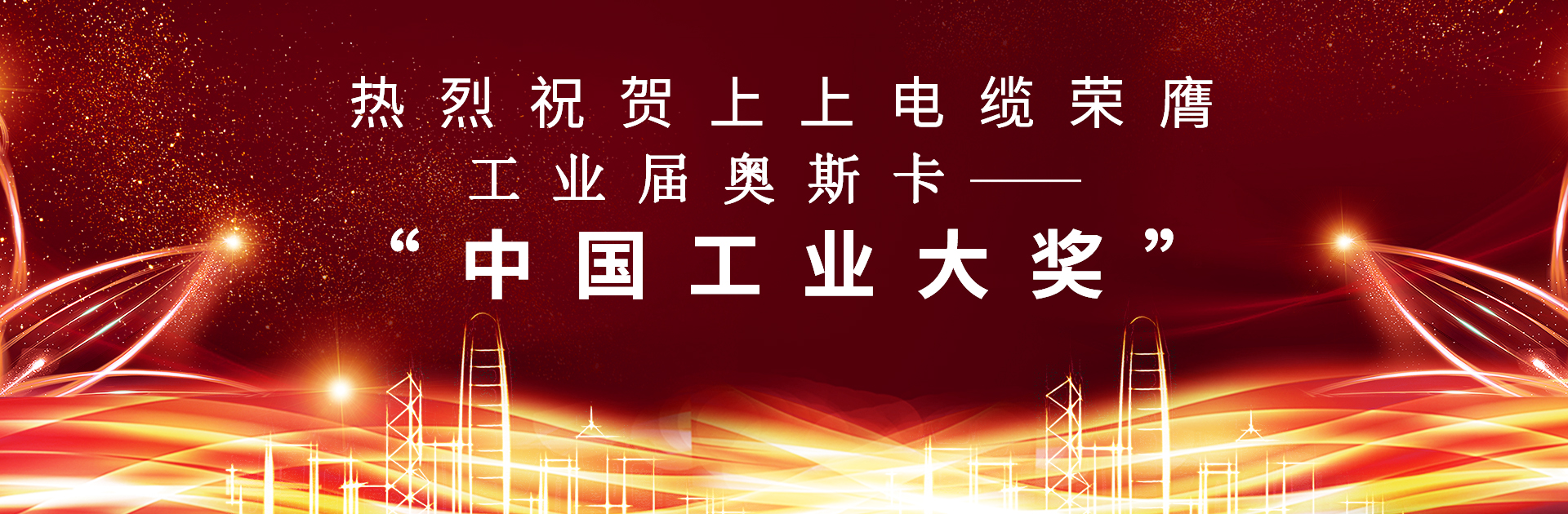 热烈祝贺上上电缆荣膺
工业届奥斯卡——
“中国工业大奖”